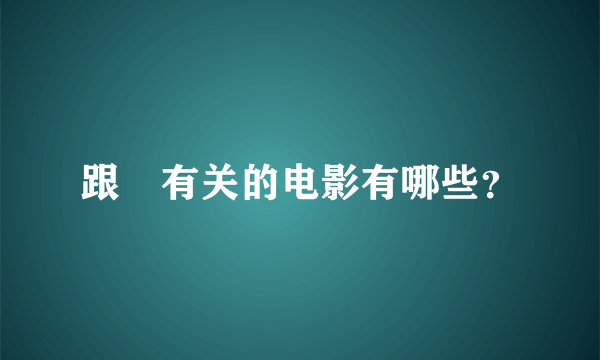 跟 有关的电影有哪些？